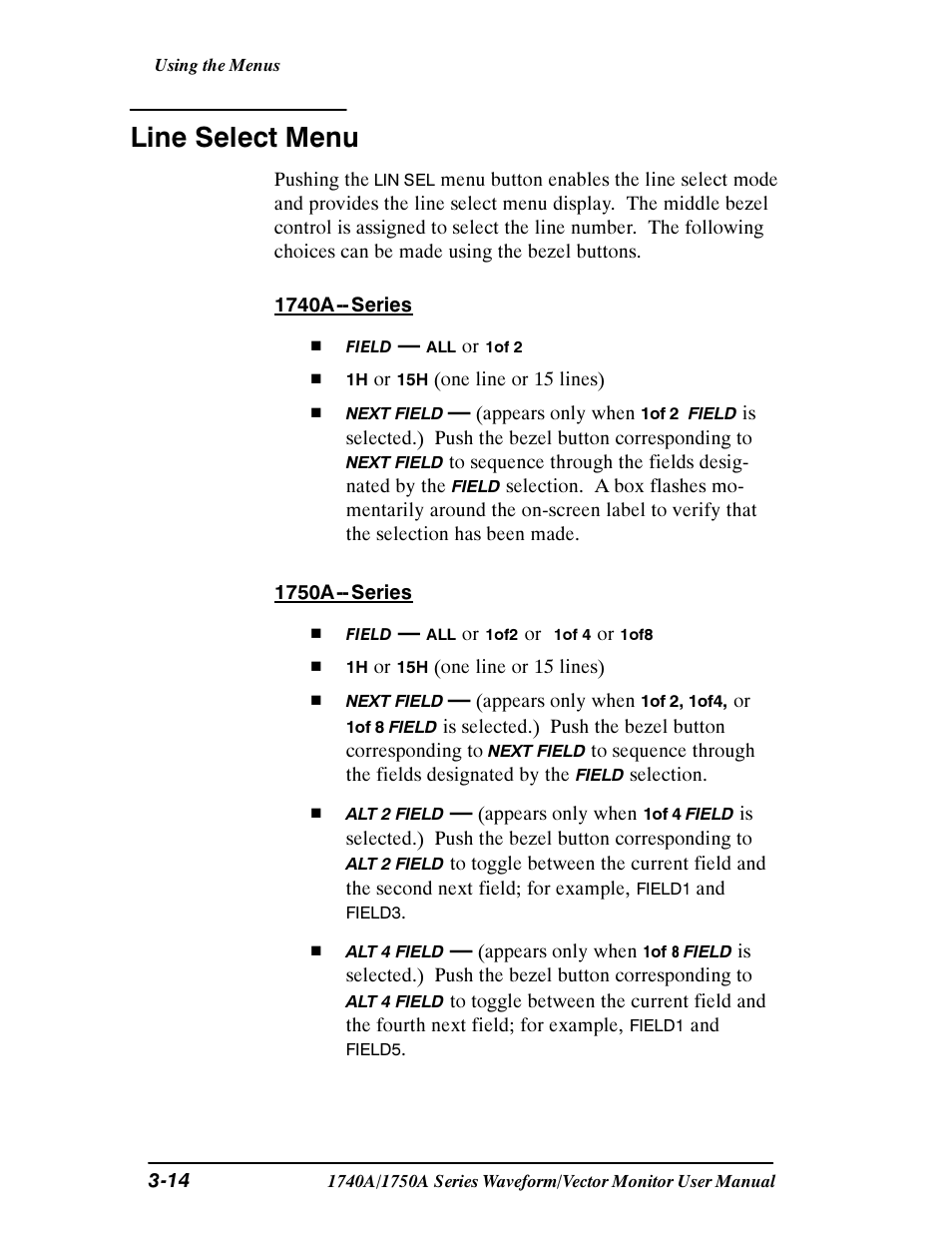 Using the Menus

Line Select Menu

Pushing the LIN SEL menu button enables the line select mode and provides the line select menu display. The middle bezel control is assigned to select the line number. The following choices can be made using the bezel buttons.

1740A--Series

■ FIELD — ALL or 1of 2

■ 1H or 15H (one line or 15 lines)

■ NEXT FIELD — (appears only when 1of 2 FIELD is selected.) Push the bezel button corresponding to NEXT FIELD to sequence through the fields designated by the FIELD selection. A box flashes momentarily around the on-screen label to verify that the selection has been made.

1750A--Series

■ FIELD — ALL or 1of2 or 1of 4 or 1of8

■ 1H or 15H (one line or 15 lines)

■ NEXT FIELD — (appears only when 1of 2, 1of4, or 1of 8 FIELD is selected.) Push the bezel button corresponding to NEXT FIELD to sequence through the fields designated by the FIELD selection.

■ ALT 2 FIELD — (appears only when 1of 4 FIELD is selected.) Push the bezel button corresponding to ALT 2 FIELD to toggle between the current field and the second next field; for example, FIELD1 and FIELD3.

■ ALT 4 FIELD — (appears only when 1of 8 FIELD is selected.) Push the bezel button corresponding to ALT 4 FIELD to toggle between the current field and the fourth next field; for example, FIELD1 and FIELD5.

3-14 1740A/1750A Series Waveform/Vector Monitor User Manual